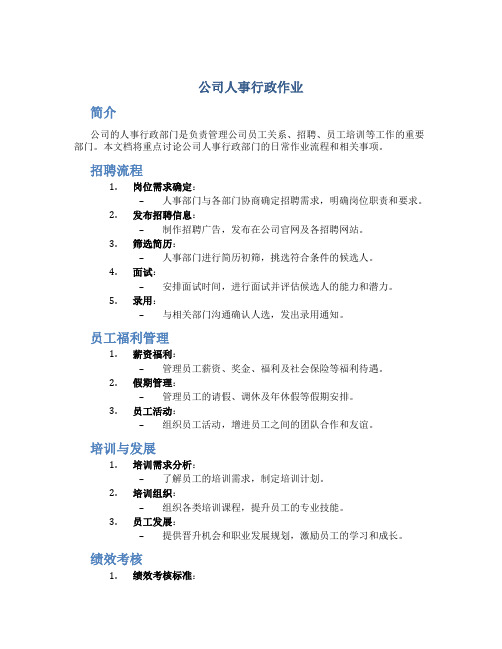 公司人事行政作业

简介

公司的人事行政部门是负责管理公司员工关系、招聘、员工培训等工作的重要部门。本文档将重点讨论公司人事行政部门的日常作业流程和相关事项。

招聘流程

1. 岗位需求确定：
 – 人事部门与各部门协商确定招聘需求，明确岗位职责和要求。
2. 发布招聘信息：
 – 制作招聘广告，发布在公司官网及各招聘网站。
3. 筛选简历：
 – 人事部门进行简历初筛，挑选符合条件的候选人。
4. 面试：
 – 安排面试时间，进行面试并评估候选人的能力和潜力。
5. 录用：
 – 与相关部门沟通确认人选，发出录用通知。

员工福利管理

1. 薪资福利：
 – 管理员工薪资、奖金、福利及社会保险等福利待遇。
2. 假期管理：
 – 管理员工的请假、调休及年休假等假期安排。
3. 员工活动：
 – 组织员工活动，增进员工之间的团队合作和友谊。

培训与发展

1. 培训需求分析：
 – 了解员工的培训需求，制定培训计划。
2. 培训组织：
 – 组织各类培训课程，提升员工的专业技能。
3. 员工发展：
 – 提供晋升机会和职业发展规划，激励员工的学习和成长。

绩效考核

1. 绩效考核标准：